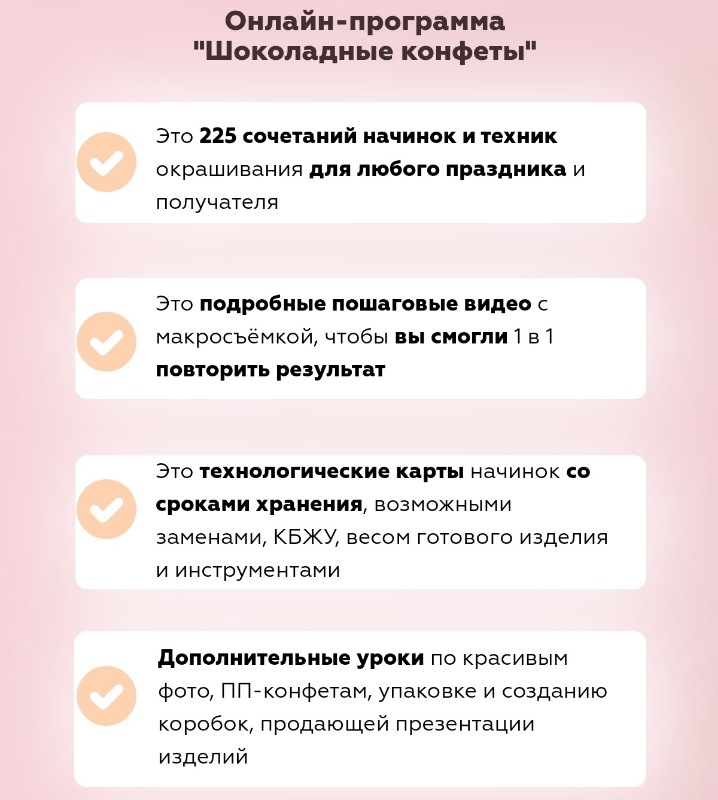 Онлайн-программа "Шоколадные конфеты"

Это 225 сочетаний начинок и техник окрашивания для любого праздника и получателя

Это подробные пошаговые видео с макросъёмкой, чтобы вы смогли 1 в 1 повторить результат

Это технологические карты начинок со сроками хранения, возможными заменами, КБЖУ, весом готового изделия и инструментами

Дополнительные уроки по красивым фото, ПП-конфетам, упаковке и созданию коробок, продающей презентации изделий